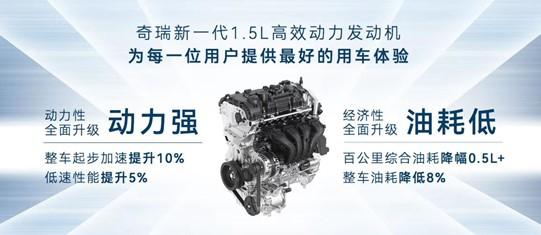 奇瑞新一代1.5L高效动力发动机
为每一位用户提供最好的用车体验

动力性
全面升级
动力强

整车起步加速提升10%
低速性能提升5%

经济性
全面升级
油耗低

百公里综合油耗降幅0.5L+
整车油耗降低8%